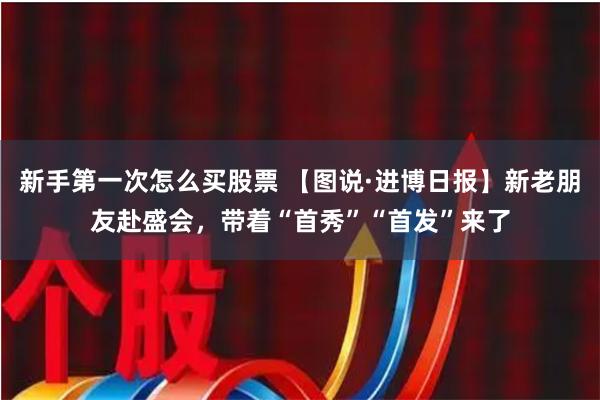 新手第一次怎么买股票 【图说·进博日报】新老朋友赴盛会，带着“首秀”“首发”来了

个股